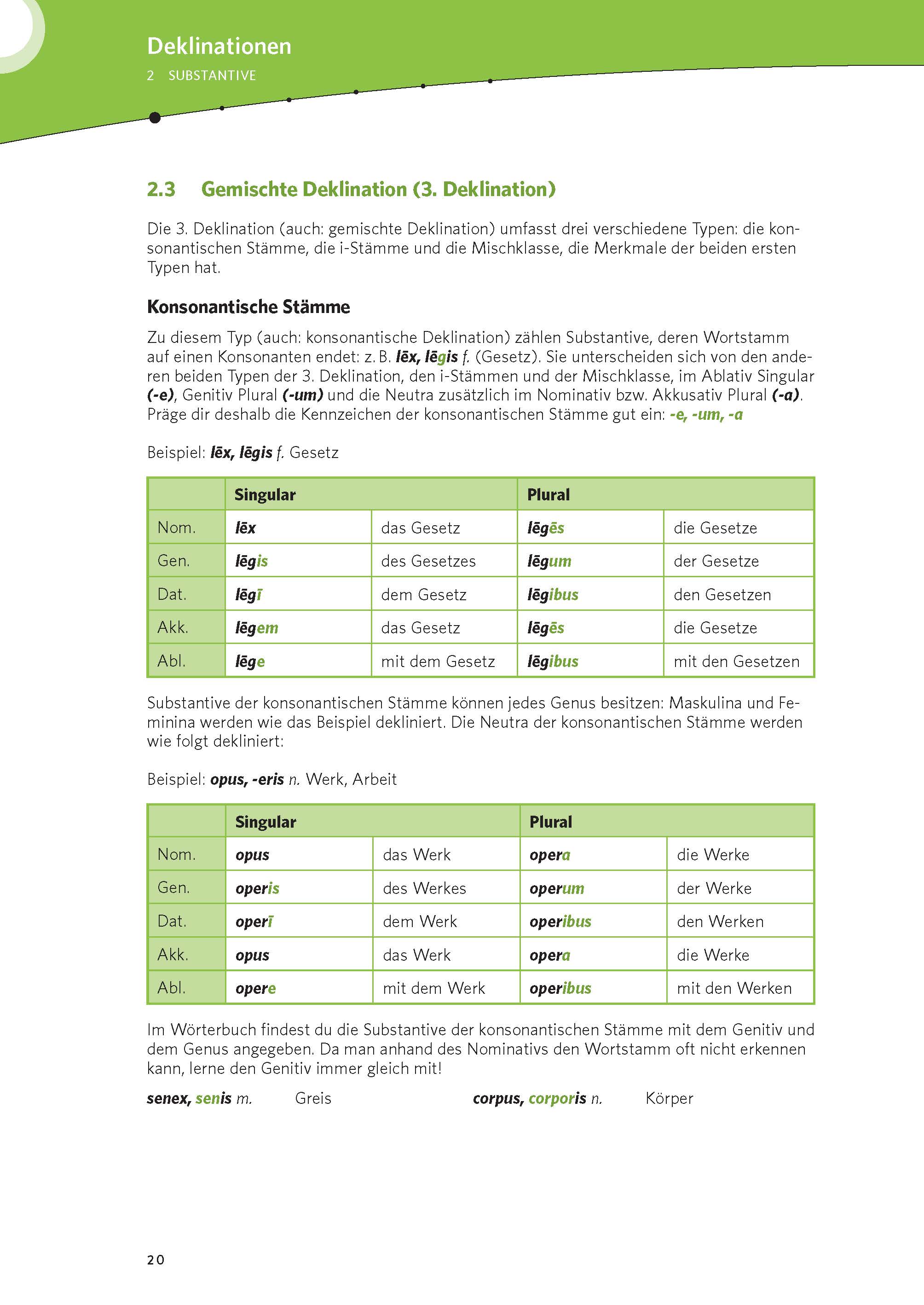 Deklinationen
2 SUBSTANTIVE

2.3 Gemischte Deklination (3. Deklination)

Die 3. Deklination (auch: gemischte Deklination) umfasst drei verschiedene Typen: die konsonantischen Stämme, die i-Stämme und die Mischklasse, die Merkmale der beiden ersten Typen hat.

Konsonantische Stämme

Zu diesem Typ (auch: konsonantische Deklination) zählen Substantive, deren Wortstamm auf einen Konsonanten endet: z. B. lēx, lēgis f. (Gesetz). Sie unterscheiden sich von den anderen beiden Typen der 3. Deklination, den i-Stämmen und der Mischklasse, im Ablativ Singular (-e), Genitiv Plural (-um) und die Neutra zusätzlich im Nominativ bzw. Akkusativ Plural (-a). Präge dir deshalb die Kennzeichen der konsonantischen Stämme gut ein: -e, -um, -a

Beispiel: lēx, lēgis f. Gesetz

| | Singular | | Plural | |
|---|---|---|---|---|
| Nom. | lēx | das Gesetz | lēgēs | die Gesetze |
| Gen. | lēgis | des Gesetzes | lēgum | der Gesetze |
| Dat. | lēgī | dem Gesetz | lēgibus | den Gesetzen |
| Akk. | lēgem | das Gesetz | lēgēs | die Gesetze |
| Abl. | lēge | mit dem Gesetz | lēgibus | mit den Gesetzen |

Substantive der konsonantischen Stämme können jedes Genus besitzen: Maskulina und Feminina werden wie das Beispiel dekliniert. Die Neutra der konsonantischen Stämme werden wie folgt dekliniert:

Beispiel: opus, -eris n. Werk, Arbeit

| | Singular | | Plural | |
|---|---|---|---|---|
| Nom. | opus | das Werk | opera | die Werke |
| Gen. | operis | des Werkes | operum | der Werke |
| Dat. | operī | dem Werk | operibus | den Werken |
| Akk. | opus | das Werk | opera | die Werke |
| Abl. | opere | mit dem Werk | operibus | mit den Werken |

Im Wörterbuch findest du die Substantive der konsonantischen Stämme mit dem Genitiv und dem Genus angegeben. Da man anhand des Nominativs den Wortstamm oft nicht erkennen kann, lerne den Genitiv immer gleich mit!

senex, senis m. Greis corpus, corporis n. Körper

20